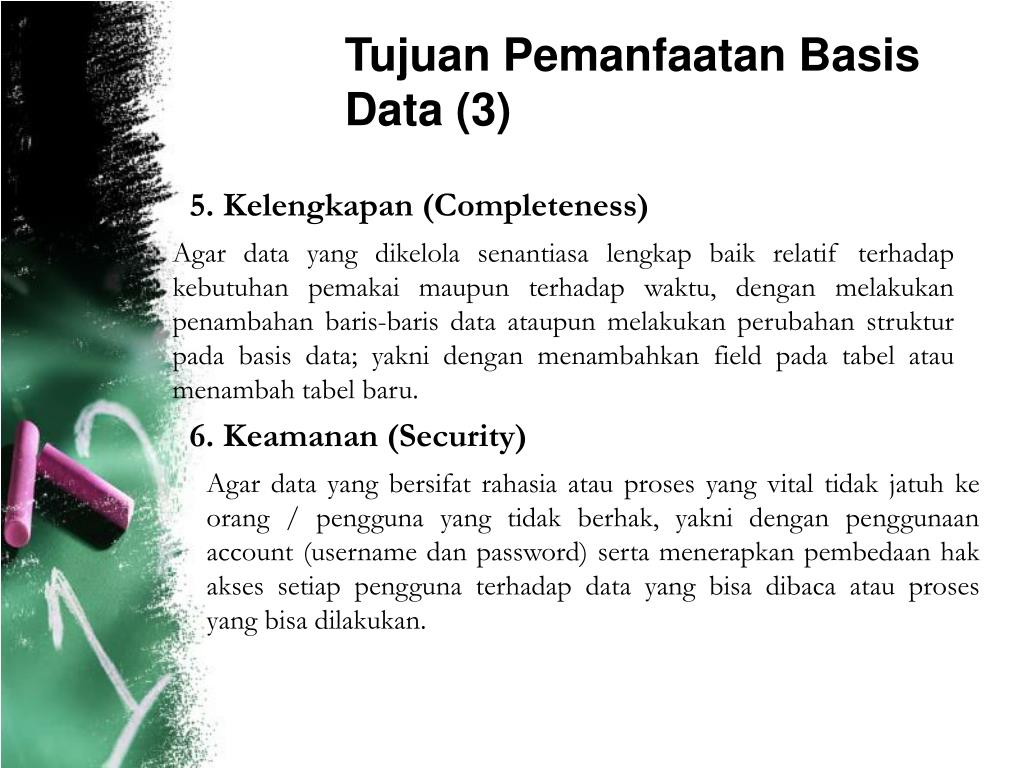 Tujuan Pemanfaatan Basis Data (3)

5. Kelengkapan (Completeness)

Agar data yang dikelola senantiasa lengkap baik relatif terhadap kebutuhan pemakai maupun terhadap waktu, dengan melakukan penambahan baris-baris data ataupun melakukan perubahan struktur pada basis data; yakni dengan menambahkan field pada tabel atau menambah tabel baru.

6. Keamanan (Security)

Agar data yang bersifat rahasia atau proses yang vital tidak jatuh ke orang / pengguna yang tidak berhak, yakni dengan penggunaan account (username dan password) serta menerapkan pembedaan hak akses setiap pengguna terhadap data yang bisa dibaca atau proses yang bisa dilakukan.